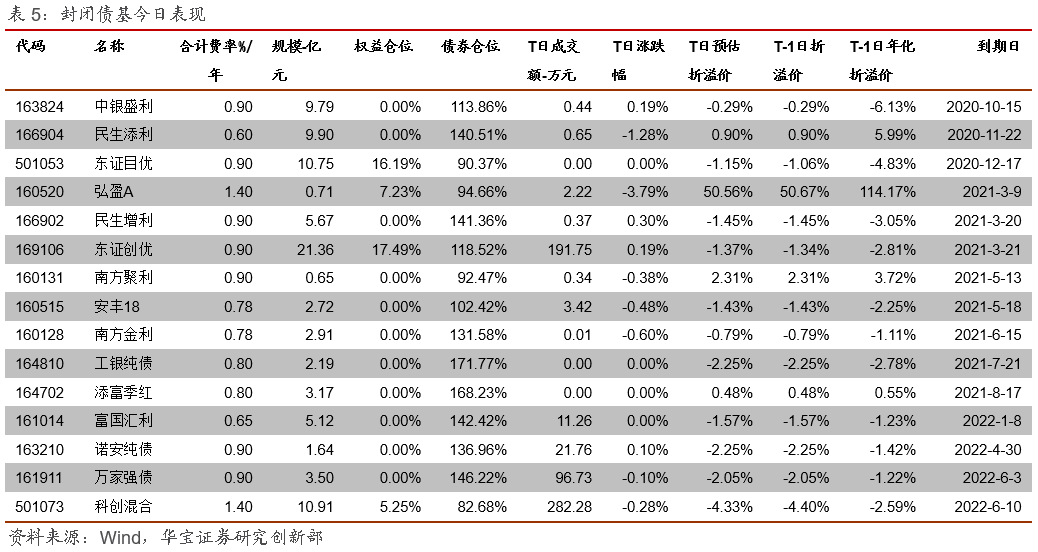 表 5：封闭债基今日表现

| 代码 | 名称 | 合计费率%/年 | 规模-亿元 | 权益仓位 | 债券仓位 | T日成交额-万元 | T日涨跌幅 | T日预估折溢价 | T-1日折溢价 | T-1日年化折溢价 | 到期日 |
|---|---|---|---|---|---|---|---|---|---|---|---|
| 163824 | 中银盛利 | 0.90 | 9.79 | 0.00% | 113.86% | 0.44 | 0.19% | -0.29% | -0.29% | -6.13% | 2020-10-15 |
| 166904 | 民生添利 | 0.60 | 9.90 | 0.00% | 140.51% | 0.65 | -1.28% | 0.90% | 0.90% | 5.99% | 2020-11-22 |
| 501053 | 东证目优 | 0.90 | 10.75 | 16.19% | 90.37% | 0.00 | 0.00% | -1.15% | -1.06% | -4.83% | 2020-12-17 |
| 160520 | 弘盈A | 1.40 | 0.71 | 7.23% | 94.66% | 2.22 | -3.79% | 50.56% | 50.67% | 114.17% | 2021-3-9 |
| 166902 | 民生增利 | 0.90 | 5.67 | 0.00% | 141.36% | 0.37 | 0.30% | -1.45% | -1.45% | -3.05% | 2021-3-20 |
| 169106 | 东证创优 | 0.90 | 21.36 | 17.49% | 118.52% | 191.75 | 0.19% | -1.37% | -1.34% | -2.81% | 2021-3-21 |
| 160131 | 南方聚利 | 0.90 | 0.65 | 0.00% | 92.47% | 0.34 | -0.38% | 2.31% | 2.31% | 3.72% | 2021-5-13 |
| 160515 | 安丰18 | 0.78 | 2.72 | 0.00% | 102.42% | 3.42 | -0.48% | -1.43% | -1.43% | -2.25% | 2021-5-18 |
| 160128 | 南方金利 | 0.78 | 2.91 | 0.00% | 131.58% | 0.01 | -0.60% | -0.79% | -0.79% | -1.11% | 2021-6-15 |
| 164810 | 工银纯债 | 0.80 | 2.19 | 0.00% | 171.77% | 0.00 | 0.00% | -2.25% | -2.25% | -2.78% | 2021-7-21 |
| 164702 | 添富季红 | 0.80 | 3.17 | 0.00% | 168.23% | 0.00 | 0.00% | 0.48% | 0.48% | 0.55% | 2021-8-17 |
| 161014 | 富国汇利 | 0.65 | 5.12 | 0.00% | 142.42% | 11.26 | 0.00% | -1.57% | -1.57% | -1.23% | 2022-1-8 |
| 163210 | 诺安纯债 | 0.90 | 1.64 | 0.00% | 136.96% | 21.76 | 0.10% | -2.25% | -2.25% | -1.42% | 2022-4-30 |
| 161911 | 万家强债 | 0.90 | 3.50 | 0.00% | 146.22% | 96.73 | -0.10% | -2.05% | -2.05% | -1.22% | 2022-6-3 |
| 501073 | 科创混合 | 1.40 | 10.91 | 5.25% | 82.68% | 282.28 | -0.28% | -4.33% | -4.40% | -2.59% | 2022-6-10 |

资料来源：Wind，华宝证券研究创新部